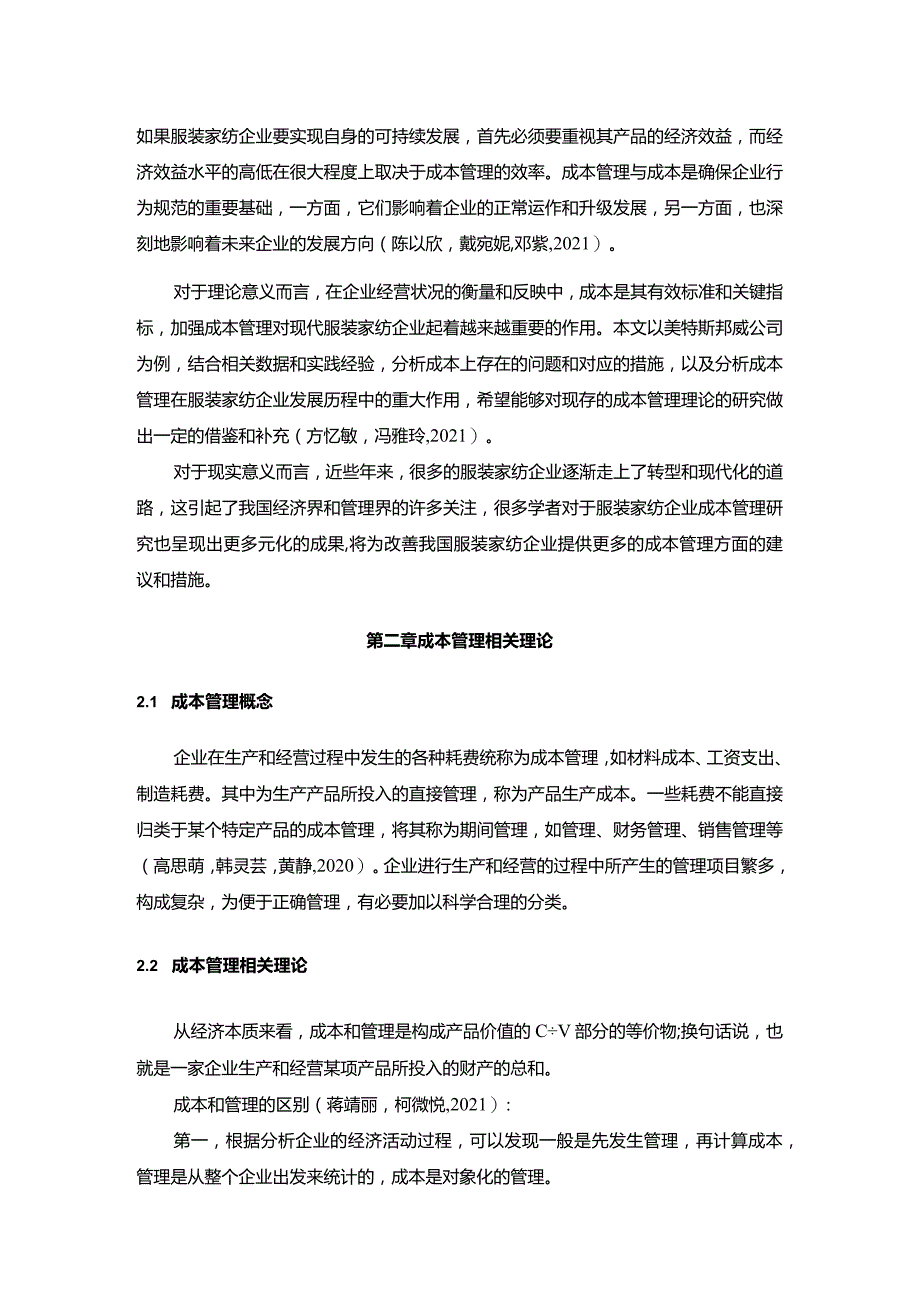 如果服装家纺企业要实现自身的可持续发展，首先必须要重视其产品的经济效益，而经济效益水平的高低在很大程度上取决于成本管理的效率。成本管理与成本是确保企业行为规范的重要基础，一方面，它们影响着企业的正常运作和升级发展，另一方面，也深刻地影响着未来企业的发展方向（陈以欣，戴宛妮,邓紫,2021）。

对于理论意义而言，在企业经营状况的衡量和反映中，成本是其有效标准和关键指标，加强成本管理对现代服装家纺企业起着越来越重要的作用。本文以美特斯邦威公司为例，结合相关数据和实践经验，分析成本上存在的问题和对应的措施，以及分析成本管理在服装家纺企业发展历程中的重大作用，希望能够对现存的成本管理理论的研究做出一定的借鉴和补充（方忆敏，冯雅玲,2021）。

对于现实意义而言，近些年来，很多的服装家纺企业逐渐走上了转型和现代化的道路，这引起了我国经济界和管理界的许多关注，很多学者对于服装家纺企业成本管理研究也呈现出更多元化的成果,将为改善我国服装家纺企业提供更多的成本管理方面的建议和措施。

第二章成本管理相关理论

2.1 成本管理概念

企业在生产和经营过程中发生的各种耗费统称为成本管理，如材料成本、工资支出、制造耗费。其中为生产产品所投入的直接管理，称为产品生产成本。一些耗费不能直接归类于某个特定产品的成本管理，将其称为期间管理，如管理、财务管理、销售管理等（高思萌，韩灵芸，黄静,2020）。企业进行生产和经营的过程中所产生的管理项目繁多，构成复杂，为便于正确管理，有必要加以科学合理的分类。

2.2 成本管理相关理论

从经济本质来看，成本和管理是构成产品价值的 C÷V 部分的等价物;换句话说，也就是一家企业生产和经营某项产品所投入的财产的总和。

成本和管理的区别（蒋靖丽，柯微悦,2021）：

第一，根据分析企业的经济活动过程，可以发现一般是先发生管理，再计算成本，管理是从整个企业出发来统计的，成本是对象化的管理。